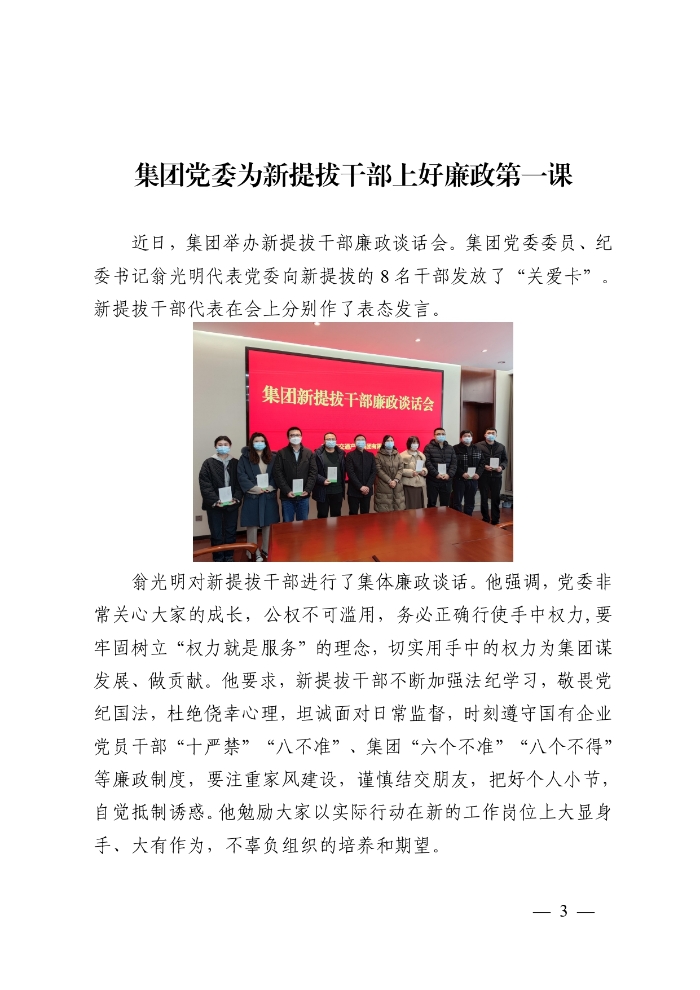 集团党委为新提拔干部上好廉政第一课

近日，集团举办新提拔干部廉政谈话会。集团党委委员、纪委书记翁光明代表党委向新提拔的 8 名干部发放了“关爱卡”。新提拔干部代表在会上分别作了表态发言。

集团新提拔干部廉政谈话会

翁光明对新提拔干部进行了集体廉政谈话。他强调，党委非常关心大家的成长，公权不可滥用，务必正确行使手中权力，要牢固树立“权力就是服务”的理念，切实用手中的权力为集团谋发展、做贡献。他要求，新提拔干部不断加强法纪学习，敬畏党纪国法，杜绝侥幸心理，坦诚面对日常监督，时刻遵守国有企业党员干部“十严禁”“八不准”、集团“六个不准”“八个不得”等廉政制度，要注重家风建设，谨慎结交朋友，把好个人小节，自觉抵制诱惑。他勉励大家以实际行动在新的工作岗位上大显身手、大有作为，不辜负组织的培养和期望。

— 3 —